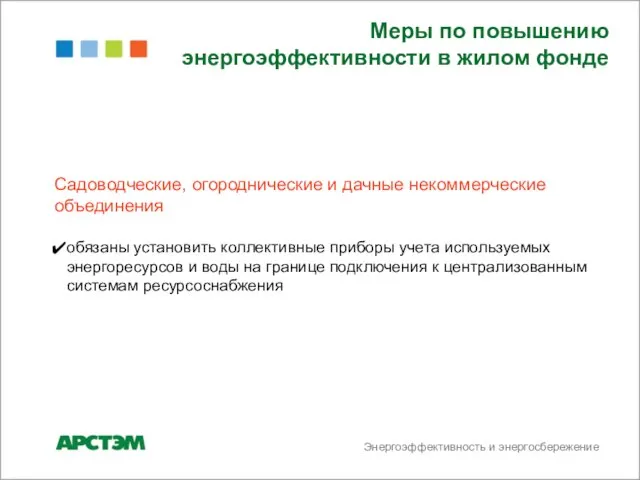 Меры по повышению энергоэффективности в жилом фонде

Садоводческие, огороднические и дачные некоммерческие объединения

✔обязаны установить коллективные приборы учета используемых энергоресурсов и воды на границе подключения к централизованным системам ресурсоснабжения

АРСТЭМ

Энергоэффективность и энергосбережение